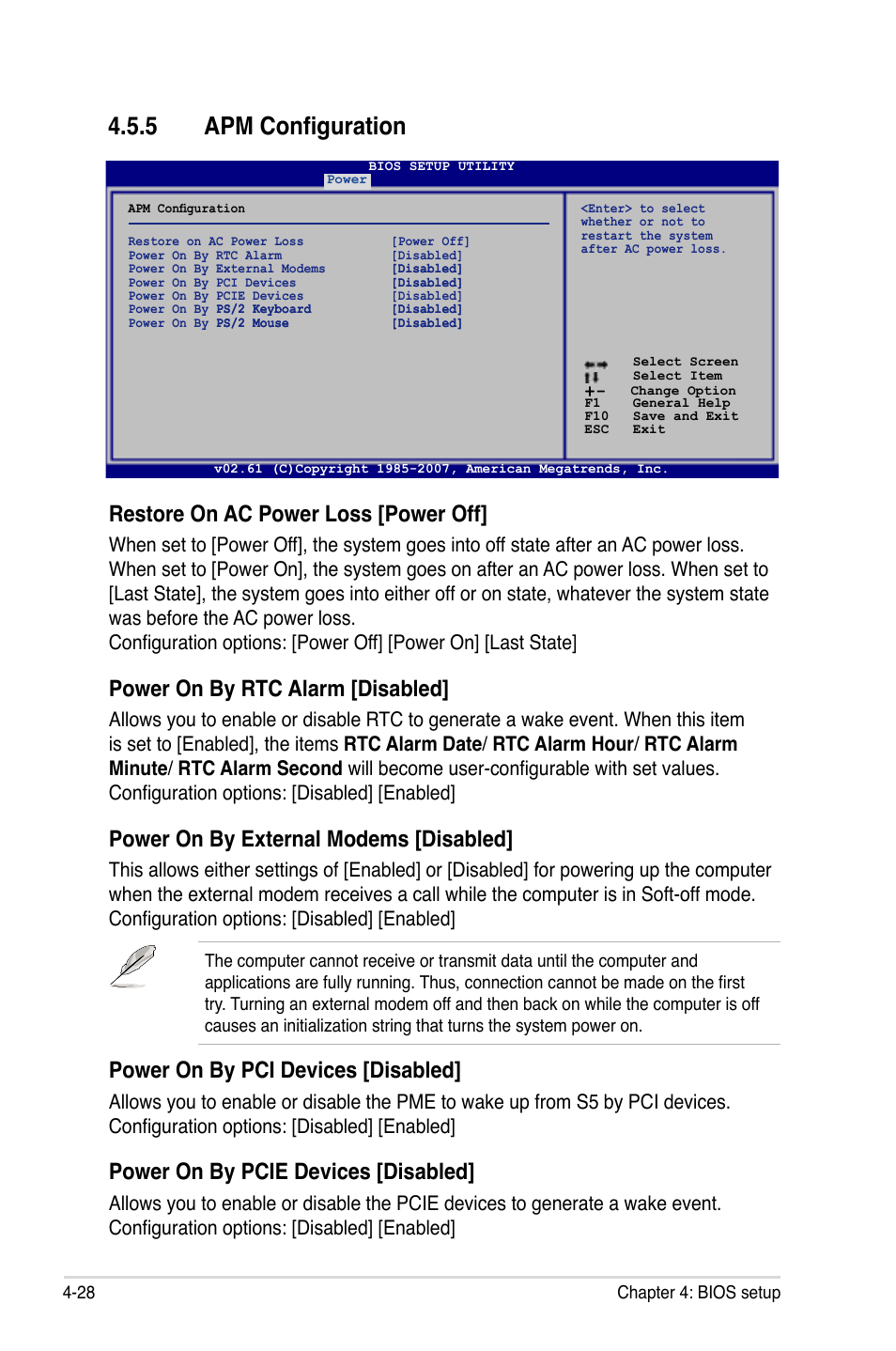 4.5.5 APM Configuration

BIOS SETUP UTILITY
Power

APM Configuration

Restore on AC Power Loss [Power Off]
Power On By RTC Alarm [Disabled]
Power On By External Modems [Disabled]
Power On By PCI Devices [Disabled]
Power On By PCIE Devices [Disabled]
Power On By PS/2 Keyboard [Disabled]
Power On By PS/2 Mouse [Disabled]

<Enter> to select whether or not to restart the system after AC power loss.

Select Screen
Select Item
+- Change Option
F1 General Help
F10 Save and Exit
ESC Exit

v02.61 (C)Copyright 1985-2007, American Megatrends, Inc.

Restore On AC Power Loss [Power Off]

When set to [Power Off], the system goes into off state after an AC power loss. When set to [Power On], the system goes on after an AC power loss. When set to [Last State], the system goes into either off or on state, whatever the system state was before the AC power loss.
Configuration options: [Power Off] [Power On] [Last State]

Power On By RTC Alarm [Disabled]

Allows you to enable or disable RTC to generate a wake event. When this item is set to [Enabled], the items RTC Alarm Date/ RTC Alarm Hour/ RTC Alarm Minute/ RTC Alarm Second will become user-configurable with set values.
Configuration options: [Disabled] [Enabled]

Power On By External Modems [Disabled]

This allows either settings of [Enabled] or [Disabled] for powering up the computer when the external modem receives a call while the computer is in Soft-off mode.
Configuration options: [Disabled] [Enabled]

The computer cannot receive or transmit data until the computer and applications are fully running. Thus, connection cannot be made on the first try. Turning an external modem off and then back on while the computer is off causes an initialization string that turns the system power on.

Power On By PCI Devices [Disabled]

Allows you to enable or disable the PME to wake up from S5 by PCI devices.
Configuration options: [Disabled] [Enabled]

Power On By PCIE Devices [Disabled]

Allows you to enable or disable the PCIE devices to generate a wake event.
Configuration options: [Disabled] [Enabled]

4-28 Chapter 4: BIOS setup